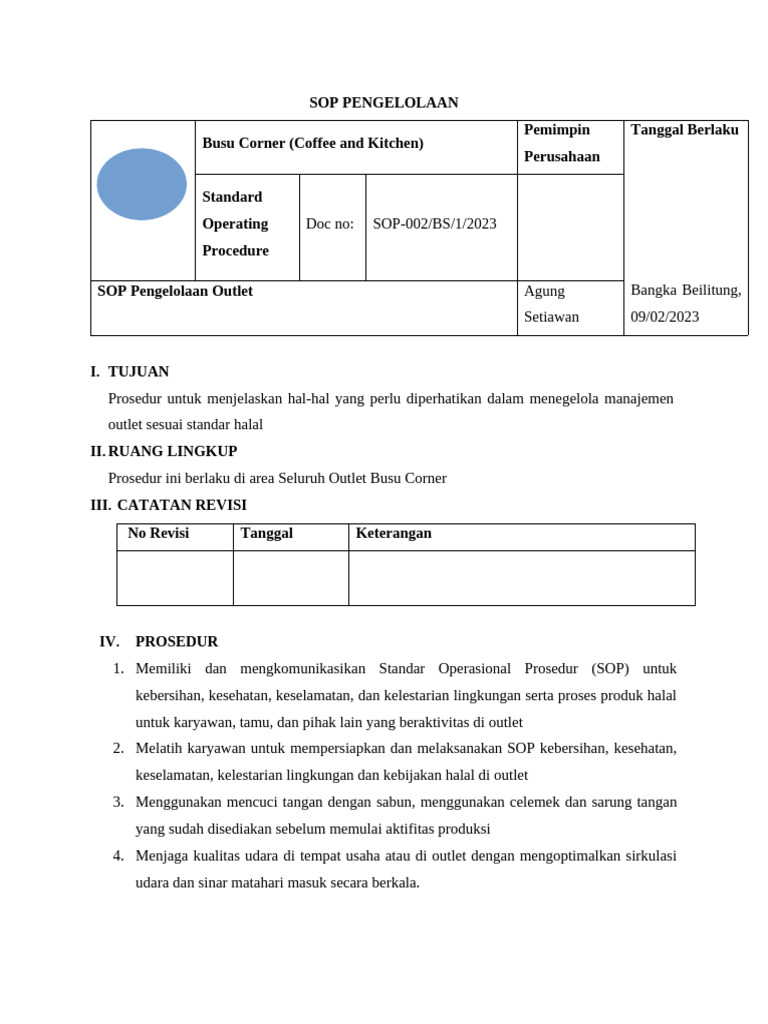 SOP PENGELOLAAN

| | Busu Corner (Coffee and Kitchen) | | | Pemimpin Perusahaan | Tanggal Berlaku |
|---|---|---|---|---|---|
| | Standard Operating Procedure | Doc no: | SOP-002/BS/1/2023 | | |
| SOP Pengelolaan Outlet | | | | Agung Setiawan | Bangka Beilitung, 09/02/2023 |

I. TUJUAN

Prosedur untuk menjelaskan hal-hal yang perlu diperhatikan dalam menegelola manajemen outlet sesuai standar halal

II. RUANG LINGKUP

Prosedur ini berlaku di area Seluruh Outlet Busu Corner

III. CATATAN REVISI

| No Revisi | Tanggal | Keterangan |
|---|---|---|
| | | |

IV. PROSEDUR

1. Memiliki dan mengkomunikasikan Standar Operasional Prosedur (SOP) untuk kebersihan, kesehatan, keselamatan, dan kelestarian lingkungan serta proses produk halal untuk karyawan, tamu, dan pihak lain yang beraktivitas di outlet
2. Melatih karyawan untuk mempersiapkan dan melaksanakan SOP kebersihan, kesehatan, keselamatan, kelestarian lingkungan dan kebijakan halal di outlet
3. Menggunakan mencuci tangan dengan sabun, menggunakan celemek dan sarung tangan yang sudah disediakan sebelum memulai aktifitas produksi
4. Menjaga kualitas udara di tempat usaha atau di outlet dengan mengoptimalkan sirkulasi udara dan sinar matahari masuk secara berkala.